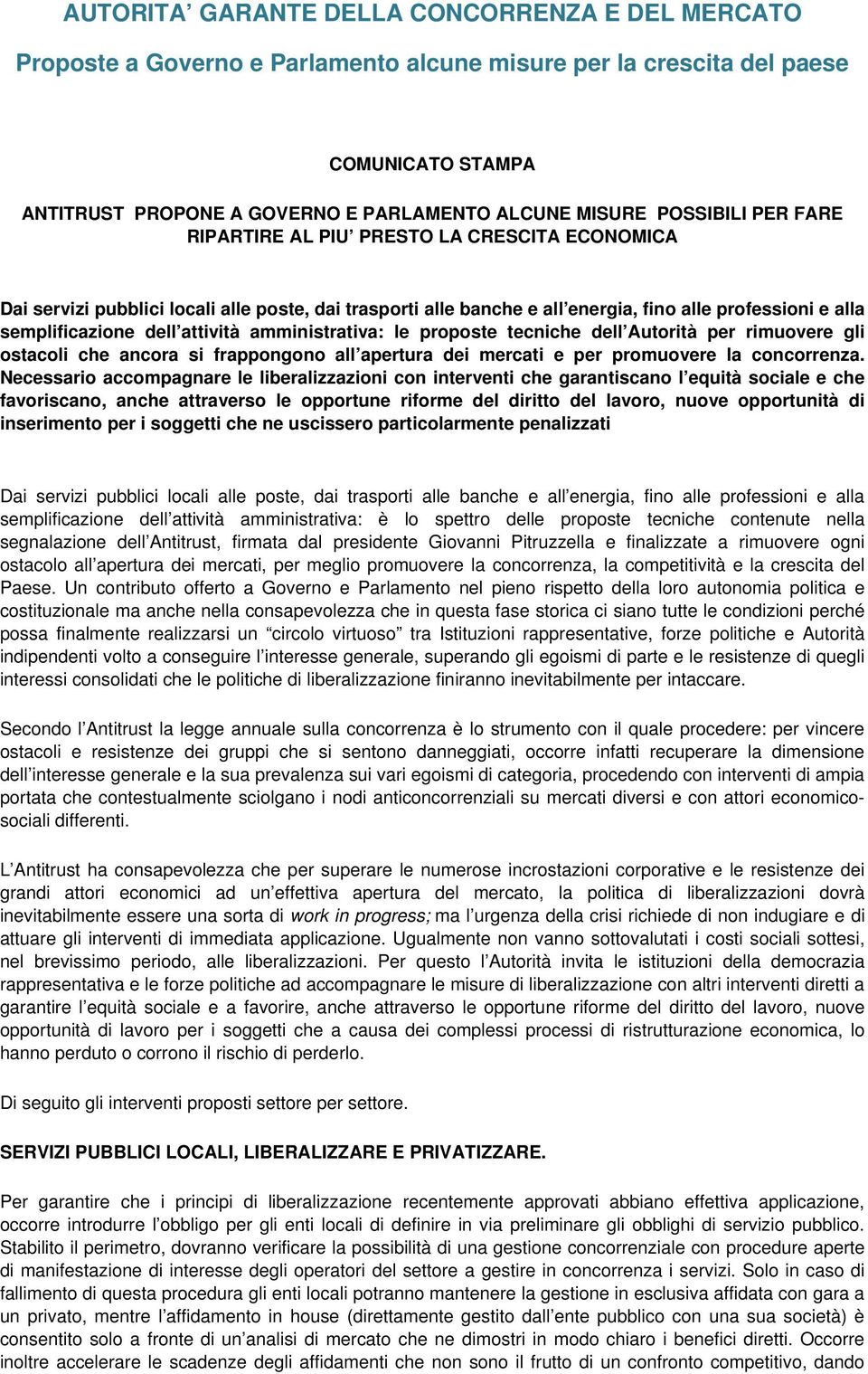 AUTORITA' GARANTE DELLA CONCORRENZA E DEL MERCATO

Proposte a Governo e Parlamento alcune misure per la crescita del paese

COMUNICATO STAMPA

ANTITRUST PROPONE A GOVERNO E PARLAMENTO ALCUNE MISURE POSSIBILI PER FARE RIPARTIRE AL PIU' PRESTO LA CRESCITA ECONOMICA

Dai servizi pubblici locali alle poste, dai trasporti alle banche e all'energia, fino alle professioni e alla semplificazione dell'attività amministrativa: le proposte tecniche dell'Autorità per rimuovere gli ostacoli che ancora si frappongono all'apertura dei mercati e per promuovere la concorrenza. Necessario accompagnare le liberalizzazioni con interventi che garantiscano l'equità sociale e che favoriscano, anche attraverso le opportune riforme del diritto del lavoro, nuove opportunità di inserimento per i soggetti che ne uscissero particolarmente penalizzati

Dai servizi pubblici locali alle poste, dai trasporti alle banche e all'energia, fino alle professioni e alla semplificazione dell'attività amministrativa: è lo spettro delle proposte tecniche contenute nella segnalazione dell'Antitrust, firmata dal presidente Giovanni Pitruzzella e finalizzate a rimuovere ogni ostacolo all'apertura dei mercati, per meglio promuovere la concorrenza, la competitività e la crescita del Paese. Un contributo offerto a Governo e Parlamento nel pieno rispetto della loro autonomia politica e costituzionale ma anche nella consapevolezza che in questa fase storica ci siano tutte le condizioni perché possa finalmente realizzarsi un "circolo virtuoso" tra Istituzioni rappresentative, forze politiche e Autorità indipendenti volto a conseguire l'interesse generale, superando gli egoismi di parte e le resistenze di quegli interessi consolidati che le politiche di liberalizzazione finiranno inevitabilmente per intaccare.

Secondo l'Antitrust la legge annuale sulla concorrenza è lo strumento con il quale procedere: per vincere ostacoli e resistenze dei gruppi che si sentono danneggiati, occorre infatti recuperare la dimensione dell'interesse generale e la sua prevalenza sui vari egoismi di categoria, procedendo con interventi di ampia portata che contestualmente sciolgano i nodi anticoncorrenziali su mercati diversi e con attori economico-sociali differenti.

L'Antitrust ha consapevolezza che per superare le numerose incrostazioni corporative e le resistenze dei grandi attori economici ad un'effettiva apertura del mercato, la politica di liberalizzazioni dovrà inevitabilmente essere una sorta di work in progress; ma l'urgenza della crisi richiede di non indugiare e di attuare gli interventi di immediata applicazione. Ugualmente non vanno sottovalutati i costi sociali sottesi, nel brevissimo periodo, alle liberalizzazioni. Per questo l'Autorità invita le istituzioni della democrazia rappresentativa e le forze politiche ad accompagnare le misure di liberalizzazione con altri interventi diretti a garantire l'equità sociale e a favorire, anche attraverso le opportune riforme del diritto del lavoro, nuove opportunità di lavoro per i soggetti che a causa dei complessi processi di ristrutturazione economica, lo hanno perduto o corrono il rischio di perderlo.

Di seguito gli interventi proposti settore per settore.

SERVIZI PUBBLICI LOCALI, LIBERALIZZARE E PRIVATIZZARE.

Per garantire che i principi di liberalizzazione recentemente approvati abbiano effettiva applicazione, occorre introdurre l'obbligo per gli enti locali di definire in via preliminare gli obblighi di servizio pubblico. Stabilito il perimetro, dovranno verificare la possibilità di una gestione concorrenziale con procedure aperte di manifestazione di interesse degli operatori del settore a gestire in concorrenza i servizi. Solo in caso di fallimento di questa procedura gli enti locali potranno mantenere la gestione in esclusiva affidata con gara a un privato, mentre l'affidamento in house (direttamente gestito dall'ente pubblico con una sua società) è consentito solo a fronte di un'analisi di mercato che ne dimostri in modo chiaro i benefici diretti. Occorre inoltre accelerare le scadenze degli affidamenti che non sono il frutto di un confronto competitivo, dando